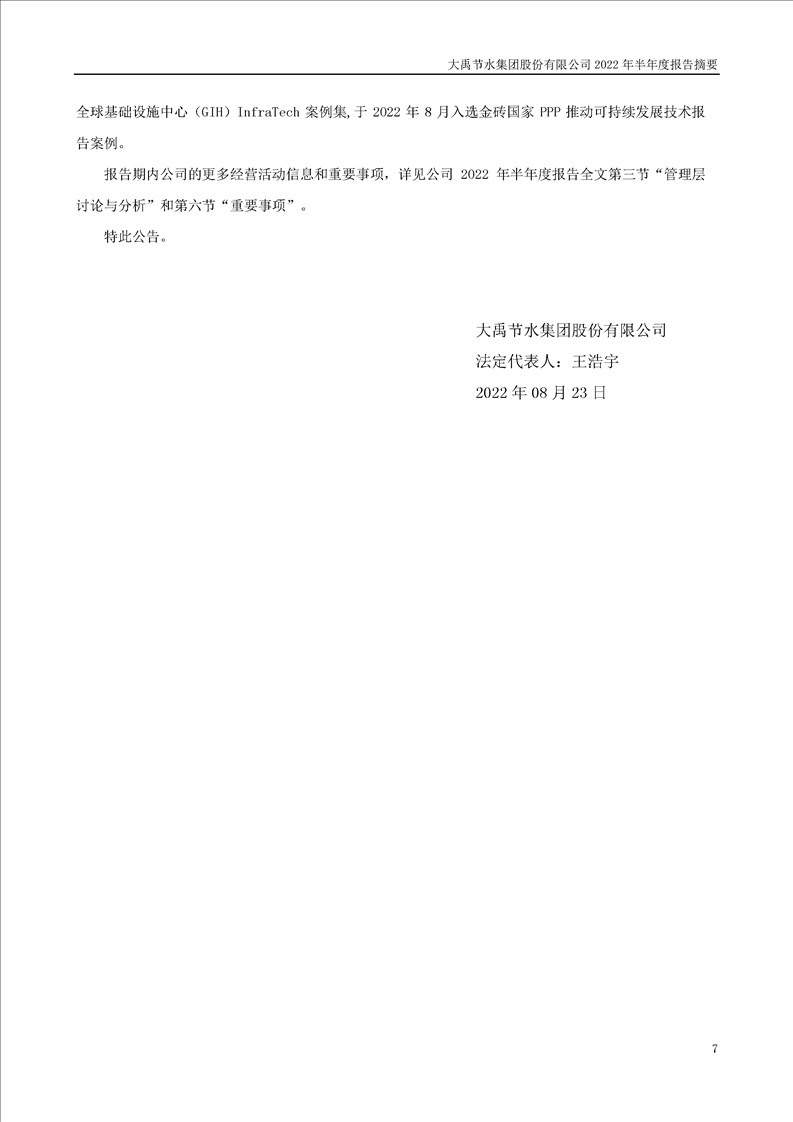 大禹节水集团股份有限公司 2022 年半年度报告摘要

全球基础设施中心（GIH）InfraTech 案例集，于 2022 年 8 月入选金砖国家 PPP 推动可持续发展技术报告案例。

报告期内公司的更多经营活动信息和重要事项，详见公司 2022 年半年度报告全文第三节“管理层讨论与分析”和第六节“重要事项”。

特此公告。

大禹节水集团股份有限公司
法定代表人：王浩宇
2022 年 08 月 23 日

7